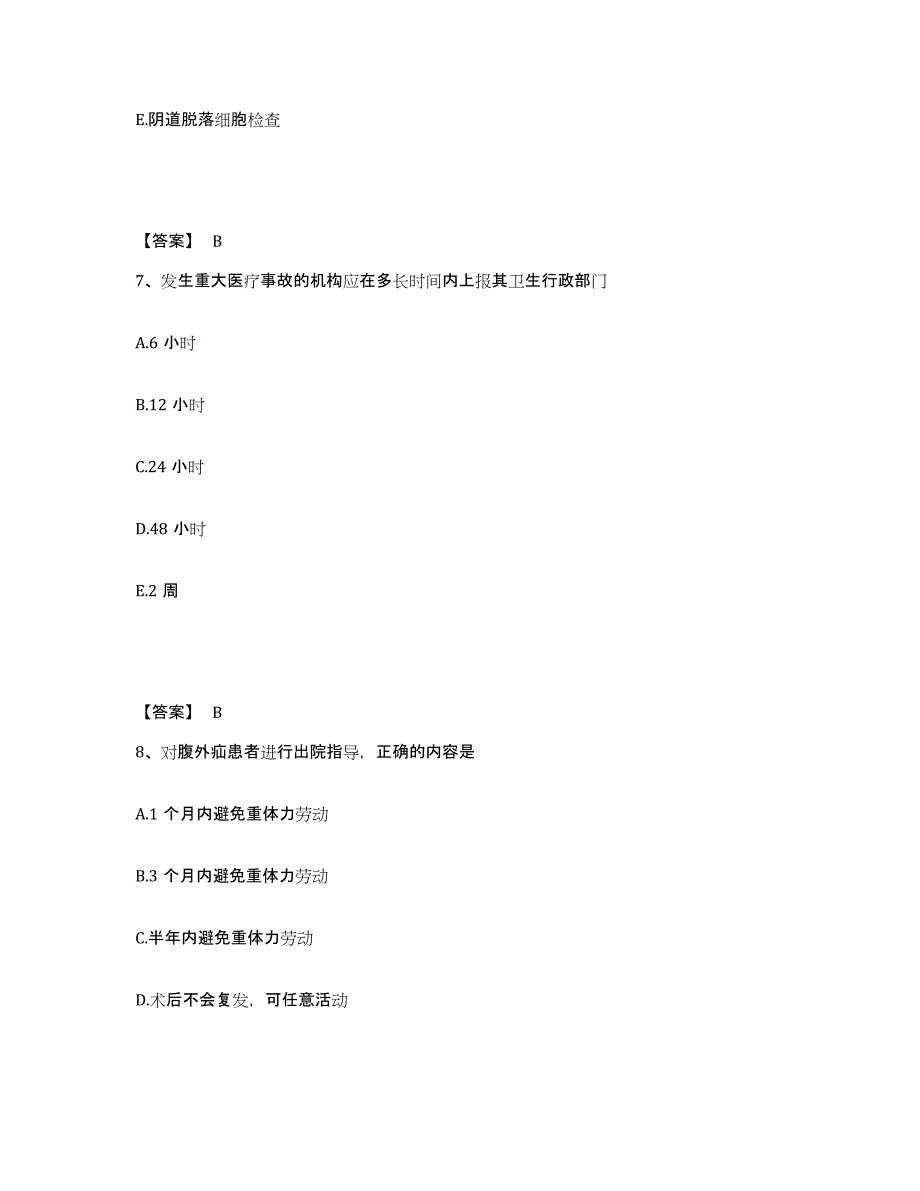 E.阴道脱落细胞检查

【答案】 B

7、发生重大医疗事故的机构应在多长时间内上报其卫生行政部门

A.6 小时

B.12 小时

C.24 小时

D.48 小时

E.2 周

【答案】 B

8、对腹外疝患者进行出院指导，正确的内容是

A.1 个月内避免重体力劳动

B.3 个月内避免重体力劳动

C.半年内避免重体力劳动

D.术后不会复发，可任意活动